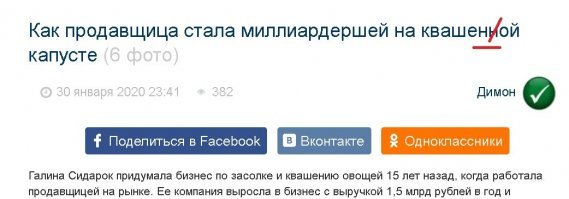 Как продавщица стала миллиардершей на квашенной капусте (6 фото)

30 января 2020 23:41 382

Димон

Поделиться в Facebook Вконтакте Одноклассники

Галина Сидарок придумала бизнес по засолке и квашению овощей 15 лет назад, когда работала продавщицей на рынке. Ее компания выросла в бизнес с выручкой 1,5 млрд рублей в год и